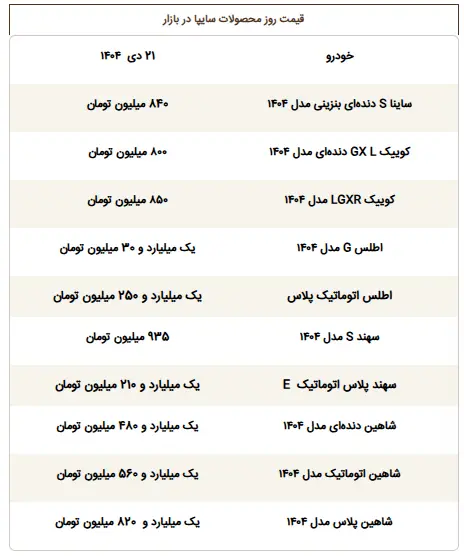 قیمت روز محصولات سایپا در بازار

| خودرو | ۲۱ دی ۱۴۰۴ |
|---|---|
| ساینا S دنده‌ای بنزینی مدل ۱۴۰۴ | ۸۴۰ میلیون تومان |
| کوییک GX L دنده‌ای مدل ۱۴۰۴ | ۸۰۰ میلیون تومان |
| کوییک LGXR مدل ۱۴۰۴ | ۸۵۰ میلیون تومان |
| اطلس G مدل ۱۴۰۴ | یک میلیارد و ۳۰ میلیون تومان |
| اطلس اتوماتیک پلاس | یک میلیارد و ۲۵۰ میلیون تومان |
| سهند S مدل ۱۴۰۴ | ۹۳۵ میلیون تومان |
| سهند پلاس اتوماتیک E | یک میلیارد و ۲۱۰ میلیون تومان |
| شاهین دنده‌ای مدل ۱۴۰۴ | یک میلیارد و ۴۸۰ میلیون تومان |
| شاهین اتوماتیک مدل ۱۴۰۴ | یک میلیارد و ۵۶۰ میلیون تومان |
| شاهین پلاس مدل ۱۴۰۴ | یک میلیارد و ۸۲۰ میلیون تومان |